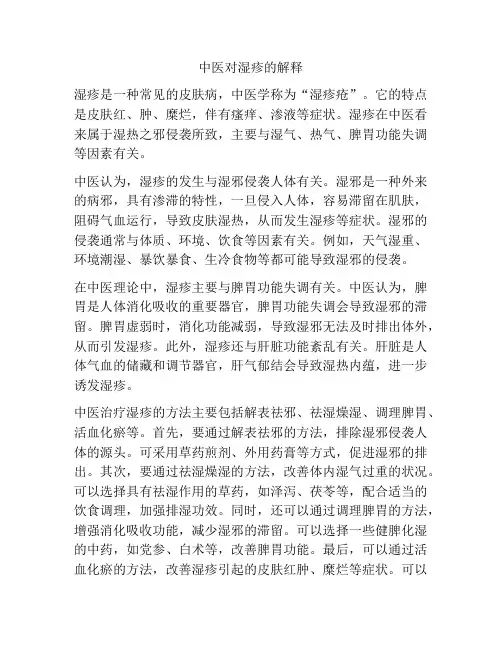 中医对湿疹的解释

湿疹是一种常见的皮肤病，中医学称为“湿疹疮”。它的特点是皮肤红、肿、糜烂，伴有瘙痒、渗液等症状。湿疹在中医看来属于湿热之邪侵袭所致，主要与湿气、热气、脾胃功能失调等因素有关。

中医认为，湿疹的发生与湿邪侵袭人体有关。湿邪是一种外来的病邪，具有渗滞的特性，一旦侵入人体，容易滞留在肌肤，阻碍气血运行，导致皮肤湿热，从而发生湿疹等症状。湿邪的侵袭通常与体质、环境、饮食等因素有关。例如，天气湿重、环境潮湿、暴饮暴食、生冷食物等都可能导致湿邪的侵袭。

在中医理论中，湿疹主要与脾胃功能失调有关。中医认为，脾胃是人体消化吸收的重要器官，脾胃功能失调会导致湿邪的滞留。脾胃虚弱时，消化功能减弱，导致湿邪无法及时排出体外，从而引发湿疹。此外，湿疹还与肝脏功能紊乱有关。肝脏是人体气血的储藏和调节器官，肝气郁结会导致湿热内蕴，进一步诱发湿疹。

中医治疗湿疹的方法主要包括解表祛邪、祛湿燥湿、调理脾胃、活血化瘀等。首先，要通过解表祛邪的方法，排除湿邪侵袭人体的源头。可采用草药煎剂、外用药膏等方式，促进湿邪的排出。其次，要通过祛湿燥湿的方法，改善体内湿气过重的状况。可以选择具有祛湿作用的草药，如泽泻、茯苓等，配合适当的饮食调理，加强排湿功效。同时，还可以通过调理脾胃的方法，增强消化吸收功能，减少湿邪的滞留。可以选择一些健脾化湿的中药，如党参、白术等，改善脾胃功能。最后，可以通过活血化瘀的方法，改善湿疹引起的皮肤红肿、糜烂等症状。可以